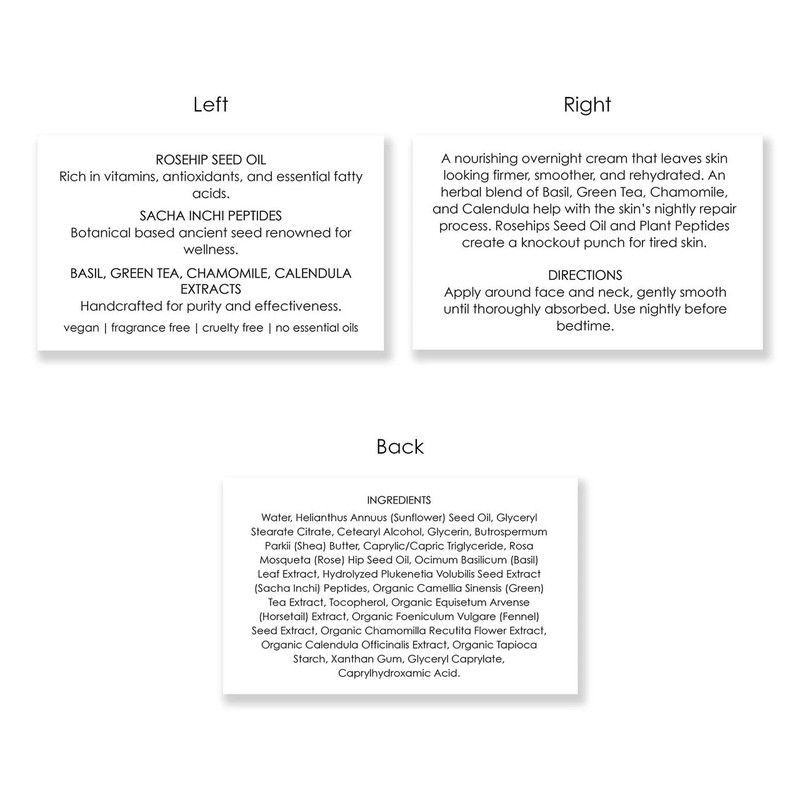 Left

ROSEHIP SEED OIL
Rich in vitamins, antioxidants, and essential fatty acids.

SACHA INCHI PEPTIDES
Botanical based ancient seed renowned for wellness.

BASIL, GREEN TEA, CHAMOMILE, CALENDULA EXTRACTS
Handcrafted for purity and effectiveness.

vegan | fragrance free | cruelty free | no essential oils

Right

A nourishing overnight cream that leaves skin looking firmer, smoother, and rehydrated. An herbal blend of Basil, Green Tea, Chamomile, and Calendula help with the skin's nightly repair process. Rosehips Seed Oil and Plant Peptides create a knockout punch for tired skin.

DIRECTIONS
Apply around face and neck, gently smooth until thoroughly absorbed. Use nightly before bedtime.

Back

INGREDIENTS
Water, Helianthus Annuus (Sunflower) Seed Oil, Glyceryl Stearate Citrate, Cetearyl Alcohol, Glycerin, Butrospermum Parkii (Shea) Butter, Caprylic/Capric Triglyceride, Rosa Mosqueta (Rose) Hip Seed Oil, Ocimum Basilicum (Basil) Leaf Extract, Hydrolyzed Plukenetia Volubilis Seed Extract (Sacha Inchi) Peptides, Organic Camellia Sinensis (Green) Tea Extract, Tocopherol, Organic Equisetum Arvense (Horsetail) Extract, Organic Foeniculum Vulgare (Fennel) Seed Extract, Organic Chamomilla Recutita Flower Extract, Organic Calendula Officinalis Extract, Organic Tapioca Starch, Xanthan Gum, Glyceryl Caprylate, Caprylhydroxamic Acid.